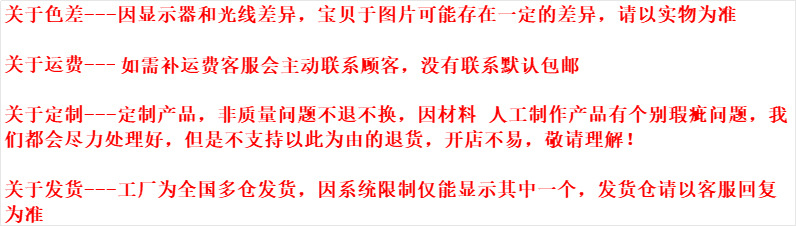 关于色差---因显示器和光线差异，宝贝于图片可能存在一定的差异，请以实物为准

关于运费--- 如需补运费客服会主动联系顾客，没有联系默认包邮

关于定制---定制产品，非质量问题不退不换，因材料 人工制作产品有个别瑕疵问题，我们都会尽力处理好，但是不支持以此为由的退货，开店不易，敬请理解！

关于发货---工厂为全国多仓发货，因系统限制仅能显示其中一个，发货仓请以客服回复为准